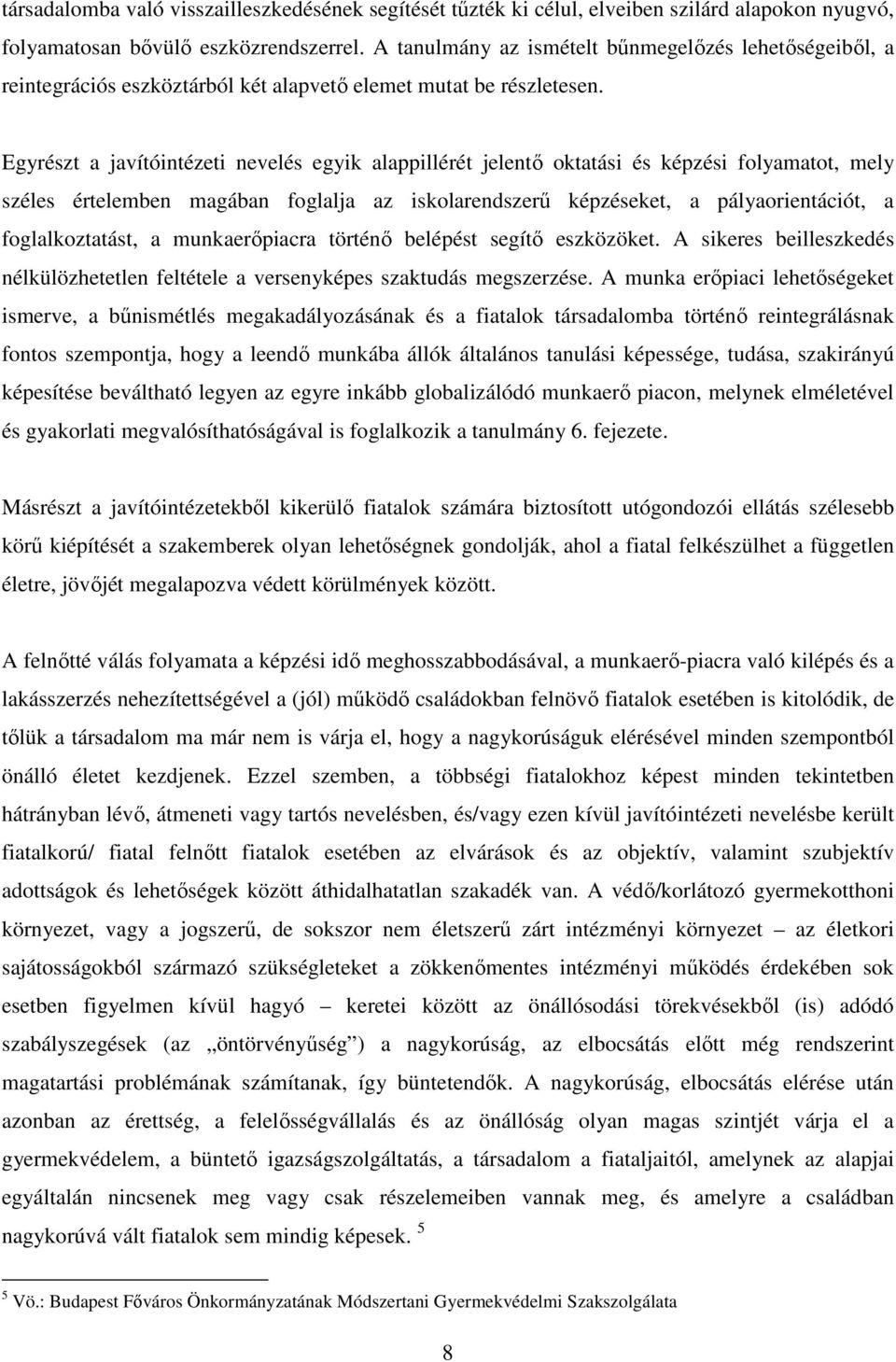 társadalomba való visszailleszkedésének segítését tűzték ki célul, elveiben szilárd alapokon nyugvó, folyamatosan bővülő eszközrendszerrel. A tanulmány az ismételt bűnmegelőzés lehetőségeiből, a reintegrációs eszköztárból két alapvető elemet mutat be részletesen.

Egyrészt a javítóintézeti nevelés egyik alappillérét jelentő oktatási és képzési folyamatot, mely széles értelemben magában foglalja az iskolarendszerű képzéseket, a pályaorientációt, a foglalkoztatást, a munkaerőpiacra történő belépést segítő eszközöket. A sikeres beilleszkedés nélkülözhetetlen feltétele a versenyképes szaktudás megszerzése. A munka erőpiaci lehetőségeket ismerve, a bűnismétlés megakadályozásának és a fiatalok társadalomba történő reintegrálásnak fontos szempontja, hogy a leendő munkába állók általános tanulási képessége, tudása, szakirányú képesítése beváltható legyen az egyre inkább globalizálódó munkaerő piacon, melynek elméletével és gyakorlati megvalósíthatóságával is foglalkozik a tanulmány 6. fejezete.

Másrészt a javítóintézetekből kikerülő fiatalok számára biztosított utógondozói ellátás szélesebb körű kiépítését a szakemberek olyan lehetőségnek gondolják, ahol a fiatal felkészülhet a független életre, jövőjét megalapozva védett körülmények között.

A felnőtté válás folyamata a képzési idő meghosszabbodásával, a munkaerő-piacra való kilépés és a lakásszerzés nehezítettségével a (jól) működő családokban felnövő fiatalok esetében is kitolódik, de tőlük a társadalom ma már nem is várja el, hogy a nagykorúságuk elérésével minden szempontból önálló életet kezdjenek. Ezzel szemben, a többségi fiatalokhoz képest minden tekintetben hátrányban lévő, átmeneti vagy tartós nevelésben, és/vagy ezen kívül javítóintézeti nevelésbe került fiatalkorú/ fiatal felnőtt fiatalok esetében az elvárások és az objektív, valamint szubjektív adottságok és lehetőségek között áthidalhatatlan szakadék van. A védő/korlátozó gyermekotthoni környezet, vagy a jogszerű, de sokszor nem életszerű zárt intézményi környezet – az életkori sajátosságokból származó szükségleteket a zökkenőmentes intézményi működés érdekében sok esetben figyelmen kívül hagyó – keretei között az önállósodási törekvésekből (is) adódó szabályszegések (az „öntörvényűség”) a nagykorúság, az elbocsátás előtt még rendszerint magatartási problémának számítanak, így büntetendők. A nagykorúság, elbocsátás elérése után azonban az érettség, a felelősségvállalás és az önállóság olyan magas szintjét várja el a gyermekvédelem, a büntető igazságszolgáltatás, a társadalom a fiataljaitól, amelynek az alapjai egyáltalán nincsenek meg vagy csak részelemeiben vannak meg, és amelyre a családban nagykorúvá vált fiatalok sem mindig képesek. $^5$

$^5$ Vö.: Budapest Főváros Önkormányzatának Módszertani Gyermekvédelmi Szakszolgálata

8